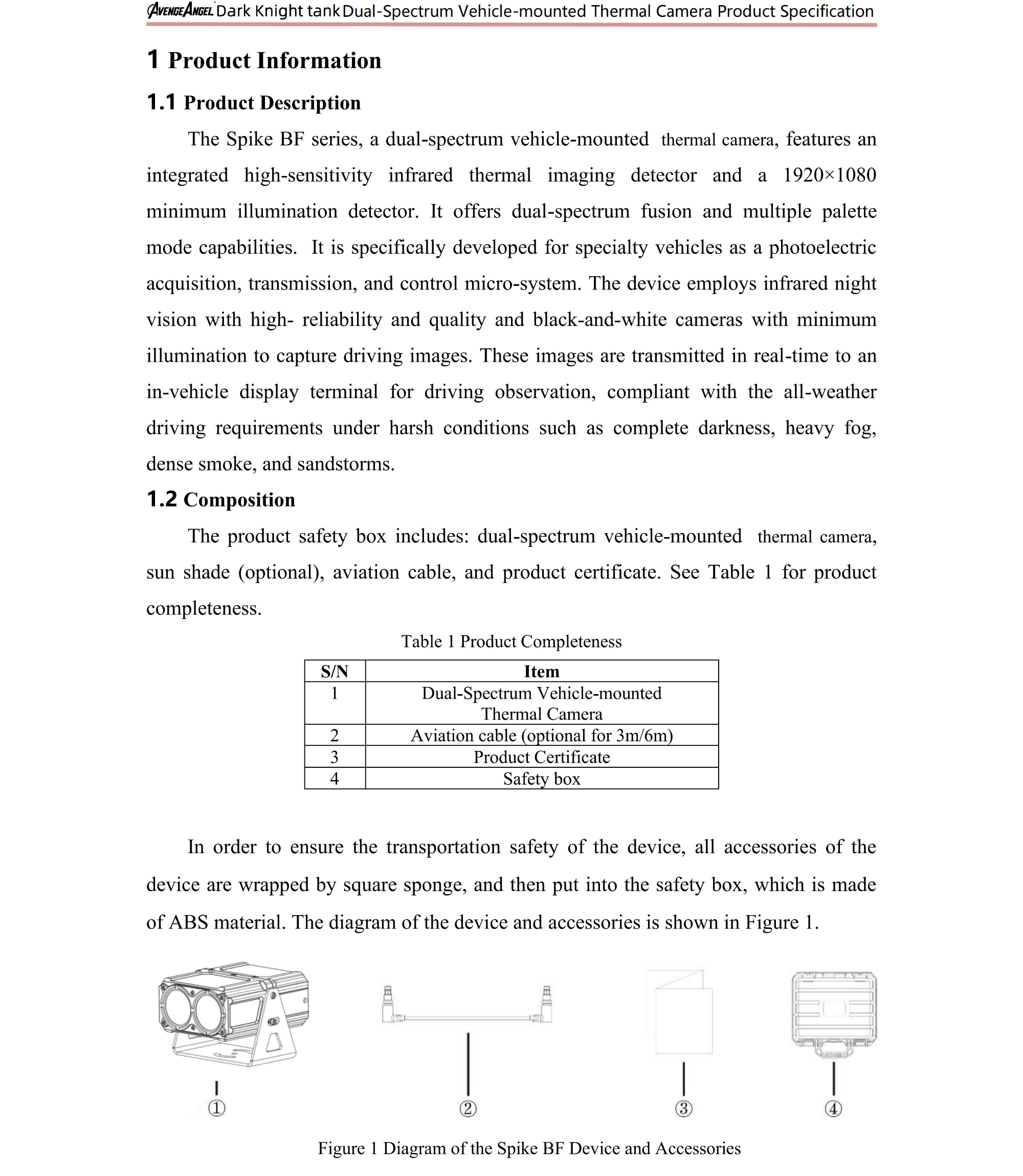 AVENGEANGEL Dark Knight tank Dual-Spectrum Vehicle-mounted Thermal Camera Product Specification

1 Product Information

1.1 Product Description

The Spike BF series, a dual-spectrum vehicle-mounted thermal camera, features an integrated high-sensitivity infrared thermal imaging detector and a 1920×1080 minimum illumination detector. It offers dual-spectrum fusion and multiple palette mode capabilities. It is specifically developed for specialty vehicles as a photoelectric acquisition, transmission, and control micro-system. The device employs infrared night vision with high- reliability and quality and black-and-white cameras with minimum illumination to capture driving images. These images are transmitted in real-time to an in-vehicle display terminal for driving observation, compliant with the all-weather driving requirements under harsh conditions such as complete darkness, heavy fog, dense smoke, and sandstorms.

1.2 Composition

The product safety box includes: dual-spectrum vehicle-mounted thermal camera, sun shade (optional), aviation cable, and product certificate. See Table 1 for product completeness.

Table 1 Product Completeness

| S/N | Item |
|---|---|
| 1 | Dual-Spectrum Vehicle-mounted Thermal Camera |
| 2 | Aviation cable (optional for 3m/6m) |
| 3 | Product Certificate |
| 4 | Safety box |

In order to ensure the transportation safety of the device, all accessories of the device are wrapped by square sponge, and then put into the safety box, which is made of ABS material. The diagram of the device and accessories is shown in Figure 1.

① ② ③ ④

Figure 1 Diagram of the Spike BF Device and Accessories